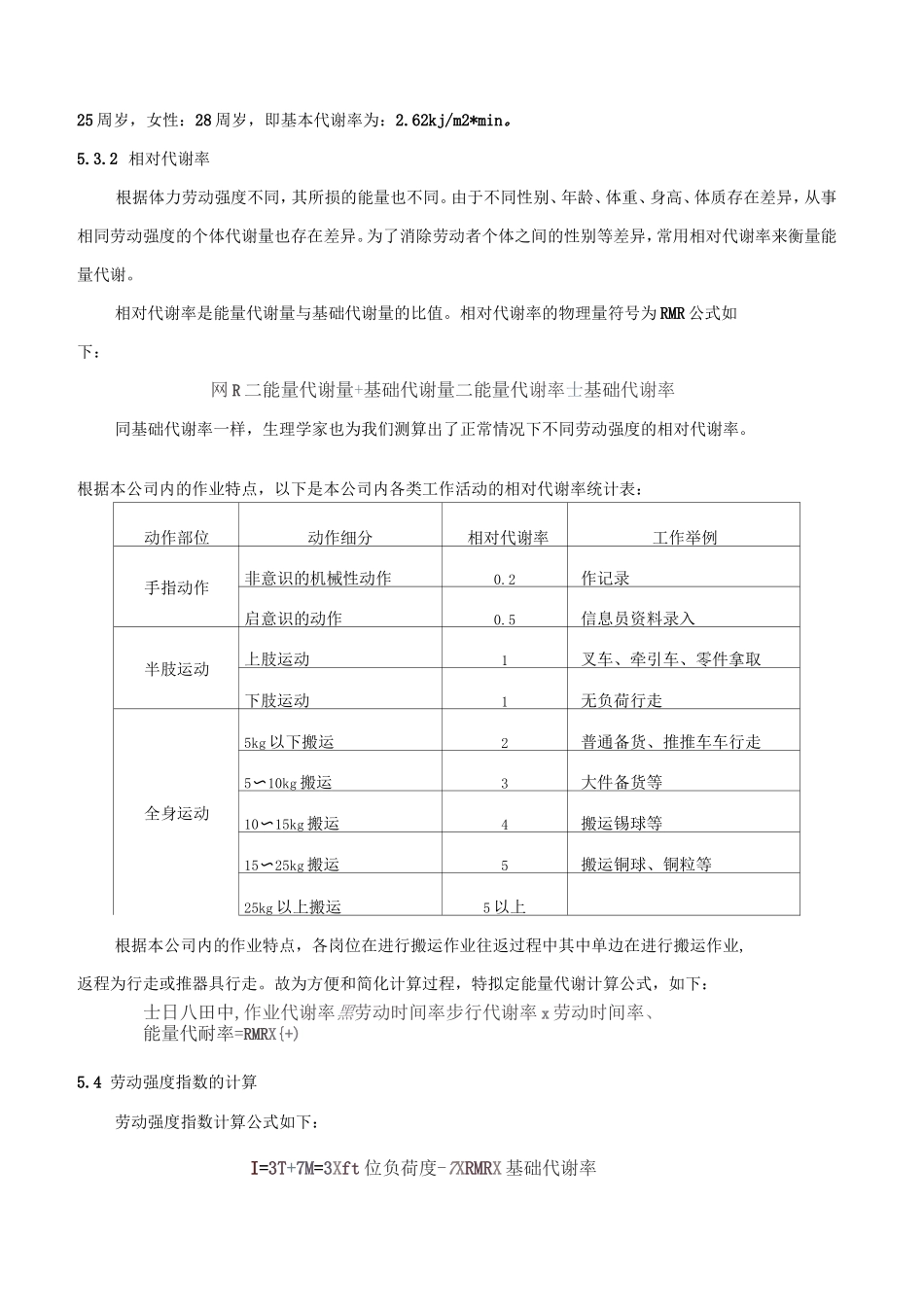 25周岁，女性：28周岁，即基本代谢率为：2.62kj/m2*min。

5.3.2 相对代谢率

根据体力劳动强度不同，其所损的能量也不同。由于不同性别、年龄、体重、身高、体质存在差异，从事相同劳动强度的个体代谢量也存在差异。为了消除劳动者个体之间的性别等差异，常用相对代谢率来衡量能量代谢。

相对代谢率是能量代谢量与基础代谢量的比值。相对代谢率的物理量符号为RMR公式如下：

网R二能量代谢量+基础代谢量二能量代谢率士基础代谢率

同基础代谢率一样，生理学家也为我们测算出了正常情况下不同劳动强度的相对代谢率。

根据本公司内的作业特点，以下是本公司内各类工作活动的相对代谢率统计表：

| 动作部位 | 动作细分 | 相对代谢率 | 工作举例 |
|---|---|---|---|
| 手指动作 | 非意识的机械性动作 | 0.2 | 作记录 |
| | 启意识的动作 | 0.5 | 信息员资料录入 |
| 半肢运动 | 上肢运动 | 1 | 叉车、牵引车、零件拿取 |
| | 下肢运动 | 1 | 无负荷行走 |
| 全身运动 | 5kg以下搬运 | 2 | 普通备货、推推车车行走 |
| | 5〜10kg搬运 | 3 | 大件备货等 |
| | 10〜15kg搬运 | 4 | 搬运锡球等 |
| | 15〜25kg搬运 | 5 | 搬运铜球、铜粒等 |
| | 25kg以上搬运 | 5以上 | |

根据本公司内的作业特点，各岗位在进行搬运作业往返过程中其中单边在进行搬运作业，返程为行走或推器具行走。故为方便和简化计算过程，特拟定能量代谢计算公式，如下：

士日八田中,作业代谢率黑劳动时间率步行代谢率x劳动时间率、
能量代耐率=RMRX{+)

5.4 劳动强度指数的计算

劳动强度指数计算公式如下：

I=3T+7M=3Xft位负荷度-7XRMRX基础代谢率